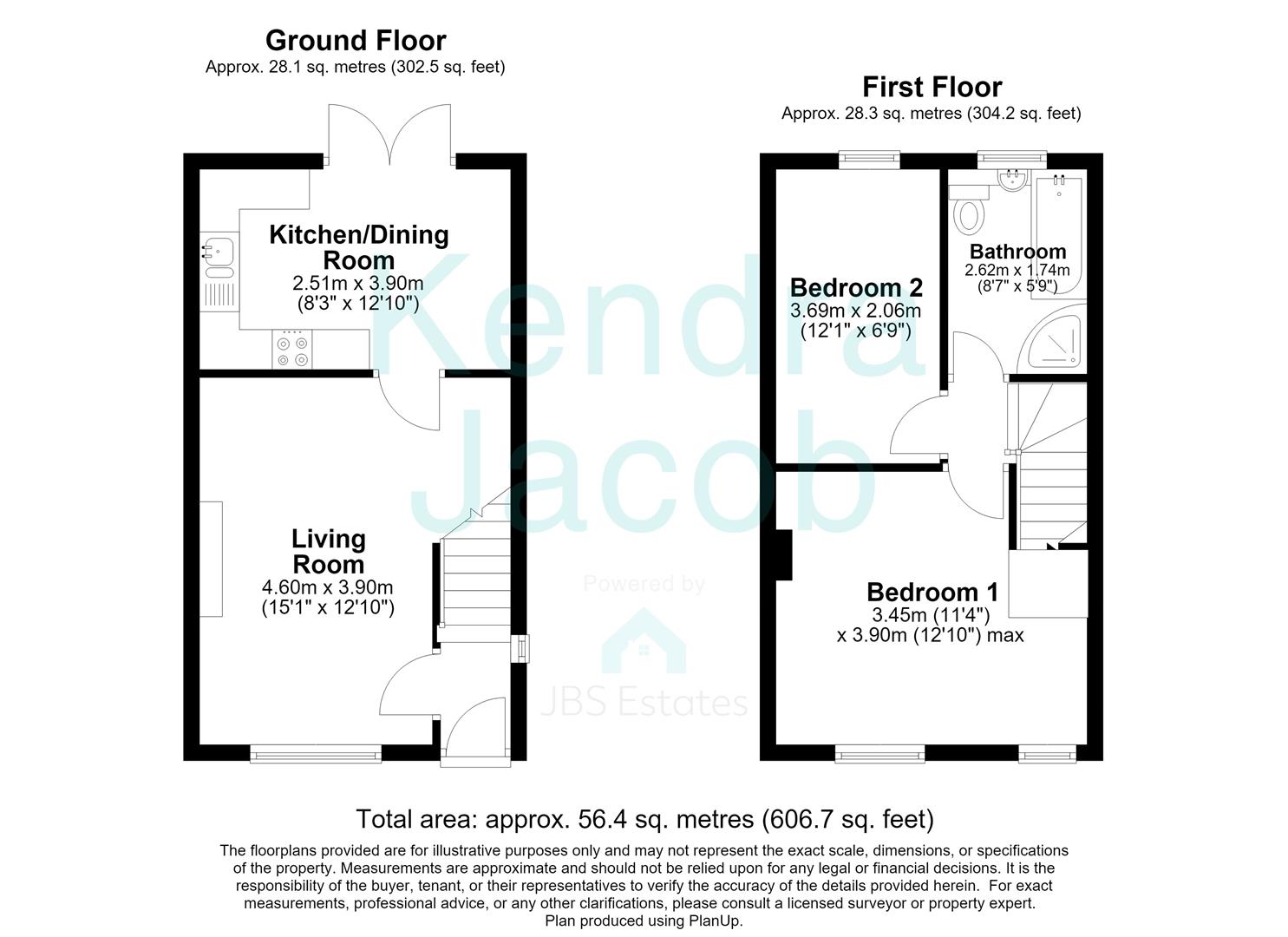 Ground Floor
Approx. 28.1 sq. metres (302.5 sq. feet)

Kitchen/Dining Room
2.51m x 3.90m
(8'3" x 12'10")

Living Room
4.60m x 3.90m
(15'1" x 12'10")

First Floor
Approx. 28.3 sq. metres (304.2 sq. feet)

Bedroom 2
3.69m x 2.06m
(12'1" x 6'9")

Bathroom
2.62m x 1.74m
(8'7" x 5'9")

Bedroom 1
3.45m (11'4")
x 3.90m (12'10") max

Kendra Jacob

Powered by

JBS Estates

Total area: approx. 56.4 sq. metres (606.7 sq. feet)

The floorplans provided are for illustrative purposes only and may not represent the exact scale, dimensions, or specifications of the property. Measurements are approximate and should not be relied upon for any legal or financial decisions. It is the responsibility of the buyer, tenant, or their representatives to verify the accuracy of the details provided herein. For exact measurements, professional advice, or any other clarifications, please consult a licensed surveyor or property expert.
Plan produced using PlanUp.